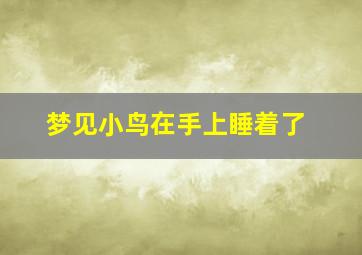 梦见小鸟在手上睡着了